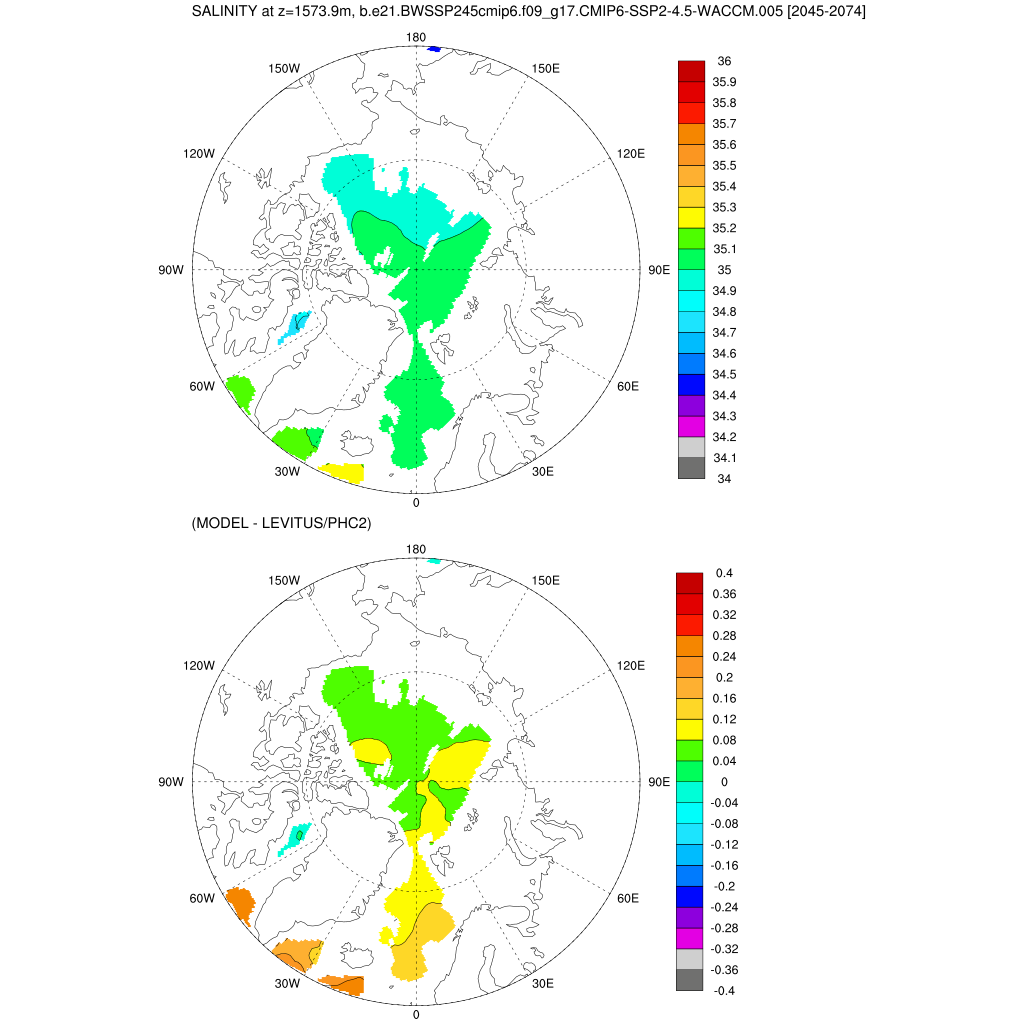 SALINITY at z=1573.9m, b.e21.BWSSP245cmip6.f09_g17.CMIP6-SSP2-4.5-WACCM.005 [2045-2074]

180
150W
150E
120W
120E
90W
90E
60W
60E
30W
30E
0

36
35.9
35.8
35.7
35.6
35.5
35.4
35.3
35.2
35.1
35
34.9
34.8
34.7
34.6
34.5
34.4
34.3
34.2
34.1
34

(MODEL - LEVITUS/PHC2)

180
150W
150E
120W
120E
90W
90E
60W
60E
30W
30E
0

0.4
0.36
0.32
0.28
0.24
0.2
0.16
0.12
0.08
0.04
0
-0.04
-0.08
-0.12
-0.16
-0.2
-0.24
-0.28
-0.32
-0.36
-0.4